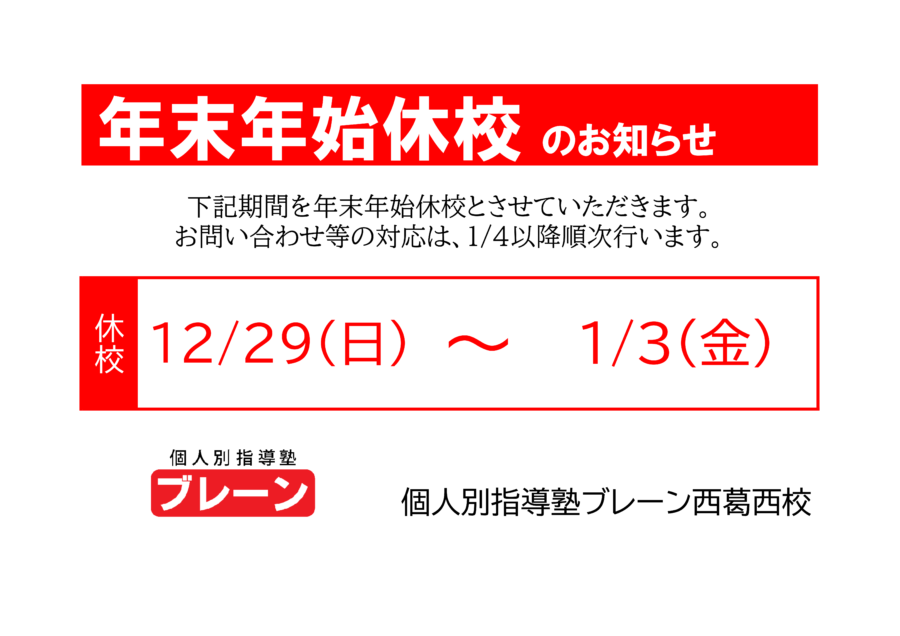 年末年始休校 のお知らせ

下記期間を年末年始休校とさせていただきます。
お問い合わせ等の対応は、1/4以降順次行います。

休校 12/29(日) ～ 1/3(金)

個人別指導塾
ブレーン

個人別指導塾ブレーン西葛西校